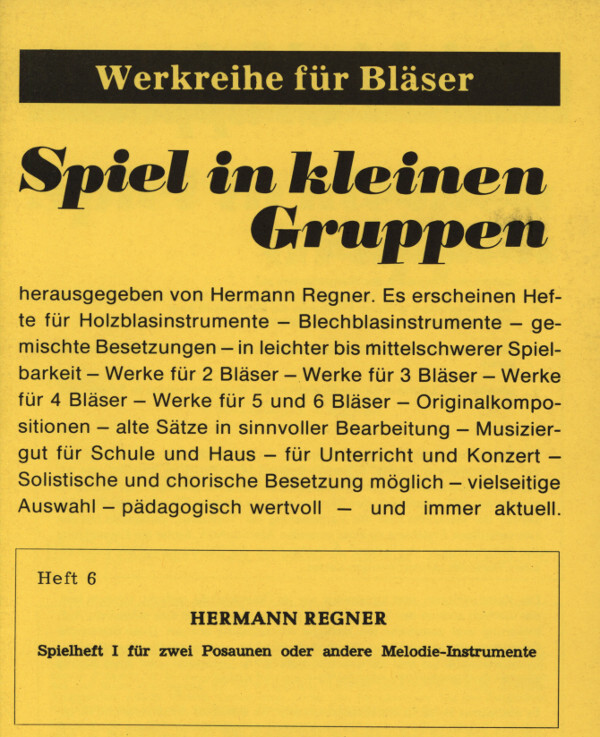 Werkreihe für Bläser

Spiel in kleinen Gruppen

herausgegeben von Hermann Regner. Es erscheinen Hefte für Holzblasinstrumente – Blechblasinstrumente – gemischte Besetzungen – in leichter bis mittelschwerer Spielbarkeit – Werke für 2 Bläser – Werke für 3 Bläser – Werke für 4 Bläser – Werke für 5 und 6 Bläser – Originalkompositionen – alte Sätze in sinnvoller Bearbeitung – Musiziergut für Schule und Haus – für Unterricht und Konzert – Solistische und chorische Besetzung möglich – vielseitige Auswahl – pädagogisch wertvoll – und immer aktuell.

Heft 6

HERMANN REGNER

Spielheft I für zwei Posaunen oder andere Melodie-Instrumente